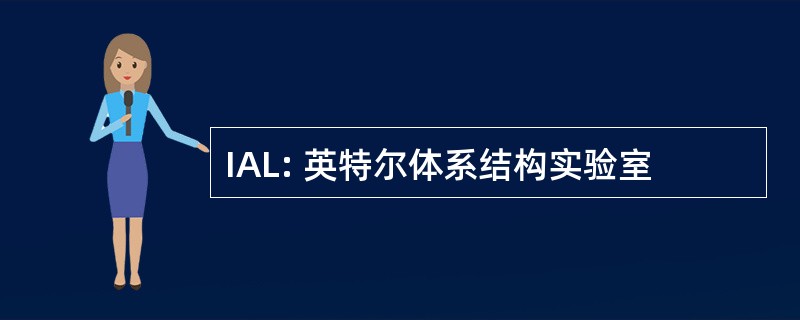 IAL: 英特尔体系结构实验室